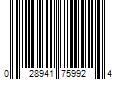 0 28941 75992 4